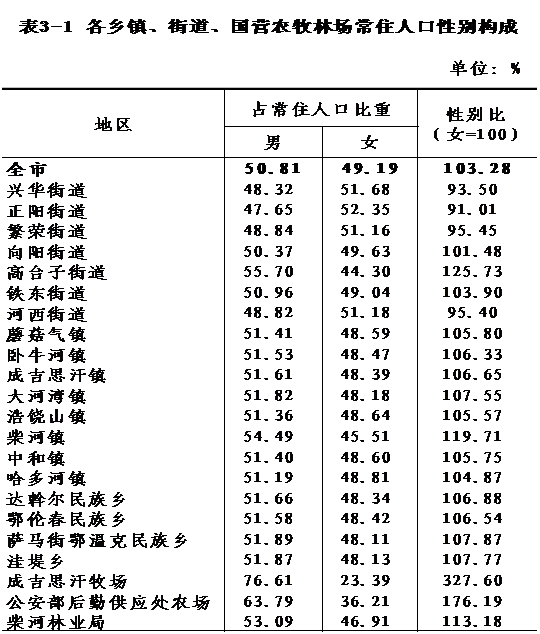 表3-1 各乡镇、街道、国营农牧林场常住人口性别构成

单位：%

| 地区 | 占常住人口比重 男 | 占常住人口比重 女 | 性别比（女=100） |
|---|---|---|---|
| 全市 | 50.81 | 49.19 | 103.28 |
| 兴华街道 | 48.32 | 51.68 | 93.50 |
| 正阳街道 | 47.65 | 52.35 | 91.01 |
| 繁荣街道 | 48.84 | 51.16 | 95.45 |
| 向阳街道 | 50.37 | 49.63 | 101.48 |
| 高台子街道 | 55.70 | 44.30 | 125.73 |
| 铁东街道 | 50.96 | 49.04 | 103.90 |
| 河西街道 | 48.82 | 51.18 | 95.40 |
| 蘑菇气镇 | 51.41 | 48.59 | 105.80 |
| 卧牛河镇 | 51.53 | 48.47 | 106.33 |
| 成吉思汗镇 | 51.61 | 48.39 | 106.65 |
| 大河湾镇 | 51.82 | 48.18 | 107.55 |
| 浩饶山镇 | 51.36 | 48.64 | 105.57 |
| 柴河镇 | 54.49 | 45.51 | 119.71 |
| 中和镇 | 51.40 | 48.60 | 105.75 |
| 哈多河镇 | 51.19 | 48.81 | 104.87 |
| 达斡尔民族乡 | 51.66 | 48.34 | 106.88 |
| 鄂伦春民族乡 | 51.58 | 48.42 | 106.54 |
| 萨马街鄂温克民族乡 | 51.89 | 48.11 | 107.87 |
| 洼堤乡 | 51.87 | 48.13 | 107.77 |
| 成吉思汗牧场 | 76.61 | 23.39 | 327.60 |
| 公安部后勤供应处农场 | 63.79 | 36.21 | 176.19 |
| 柴河林业局 | 53.09 | 46.91 | 113.18 |